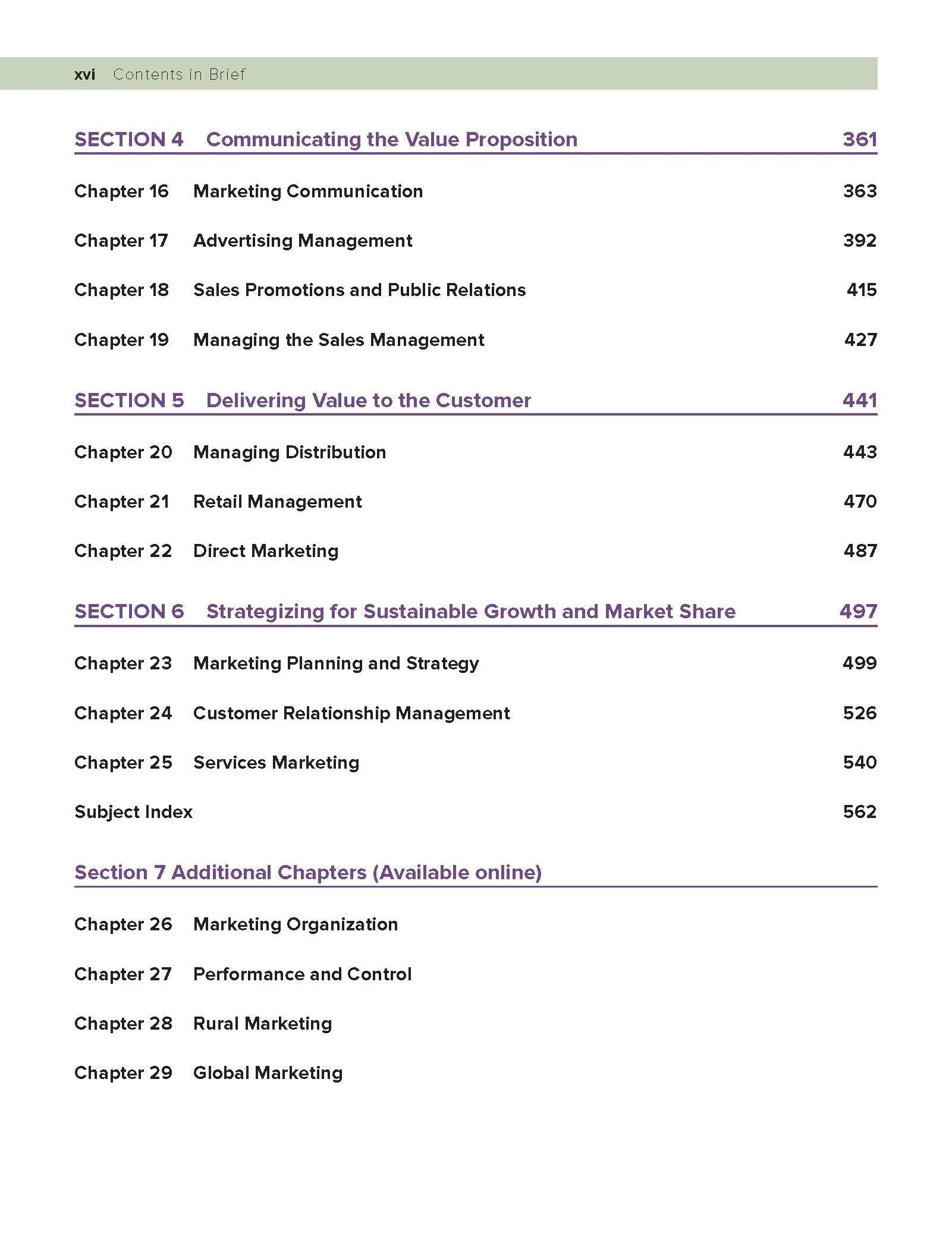 xvi Contents in Brief

SECTION 4 Communicating the Value Proposition 361

Chapter 16 Marketing Communication 363

Chapter 17 Advertising Management 392

Chapter 18 Sales Promotions and Public Relations 415

Chapter 19 Managing the Sales Management 427

SECTION 5 Delivering Value to the Customer 441

Chapter 20 Managing Distribution 443

Chapter 21 Retail Management 470

Chapter 22 Direct Marketing 487

SECTION 6 Strategizing for Sustainable Growth and Market Share 497

Chapter 23 Marketing Planning and Strategy 499

Chapter 24 Customer Relationship Management 526

Chapter 25 Services Marketing 540

Subject Index 562

Section 7 Additional Chapters (Available online)

Chapter 26 Marketing Organization

Chapter 27 Performance and Control

Chapter 28 Rural Marketing

Chapter 29 Global Marketing